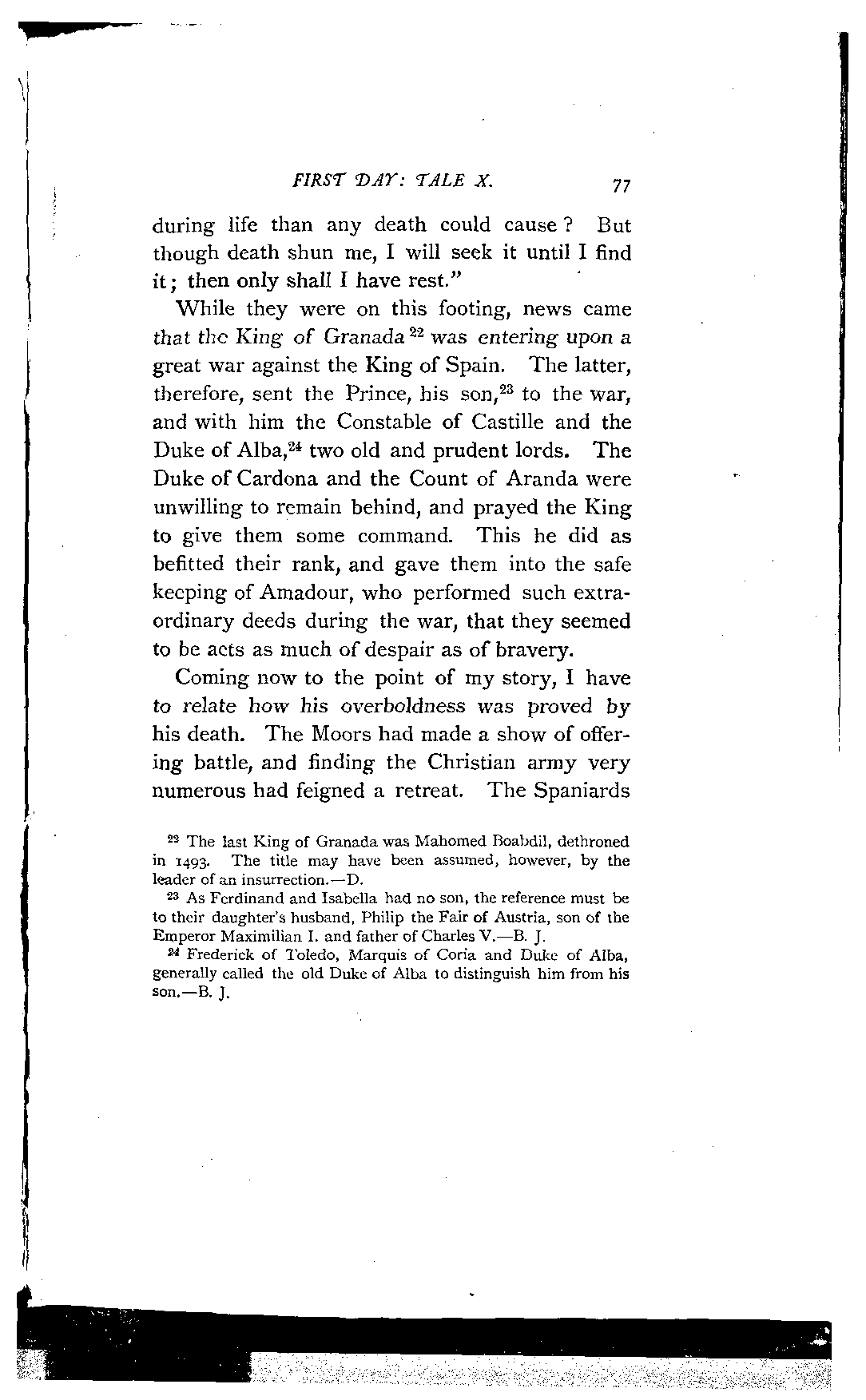 FIRST DAY: TALE X. 77

during life than any death could cause? But though death shun me, I will seek it until I find it; then only shall I have rest."

While they were on this footing, news came that the King of Granada $^{22}$ was entering upon a great war against the King of Spain. The latter, therefore, sent the Prince, his son,$^{23}$ to the war, and with him the Constable of Castille and the Duke of Alba,$^{24}$ two old and prudent lords. The Duke of Cardona and the Count of Aranda were unwilling to remain behind, and prayed the King to give them some command. This he did as befitted their rank, and gave them into the safe keeping of Amadour, who performed such extraordinary deeds during the war, that they seemed to be acts as much of despair as of bravery.

Coming now to the point of my story, I have to relate how his overboldness was proved by his death. The Moors had made a show of offering battle, and finding the Christian army very numerous had feigned a retreat. The Spaniards

$^{22}$ The last King of Granada was Mahomed Boabdil, dethroned in 1493. The title may have been assumed, however, by the leader of an insurrection.—D.

$^{23}$ As Ferdinand and Isabella had no son, the reference must be to their daughter's husband, Philip the Fair of Austria, son of the Emperor Maximilian I. and father of Charles V.—B. J.

$^{24}$ Frederick of Toledo, Marquis of Coria and Duke of Alba, generally called the old Duke of Alba to distinguish him from his son.—B. J.